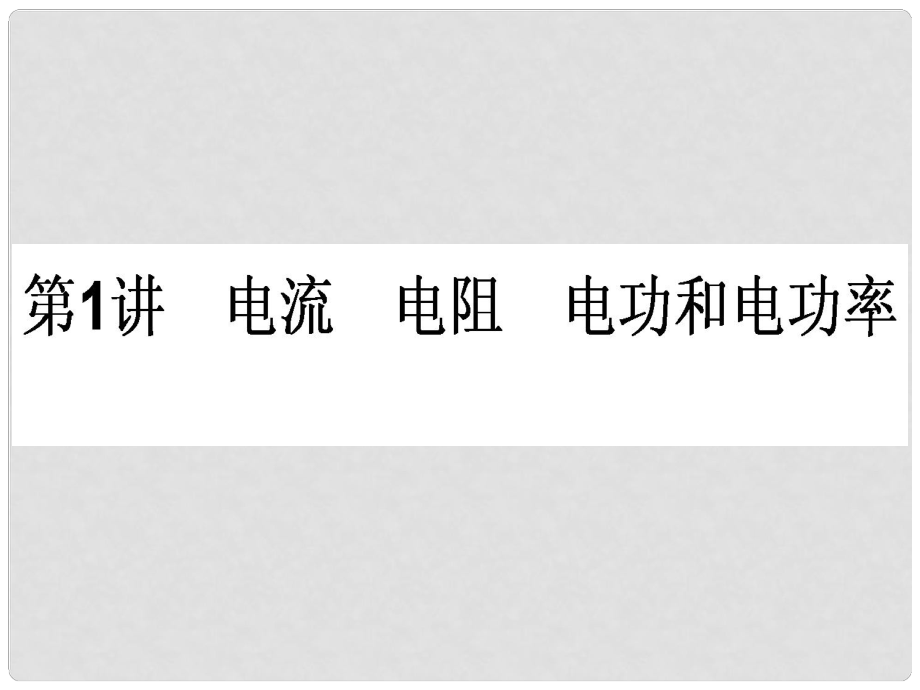 第1讲　电流　电阻　电功和电功率